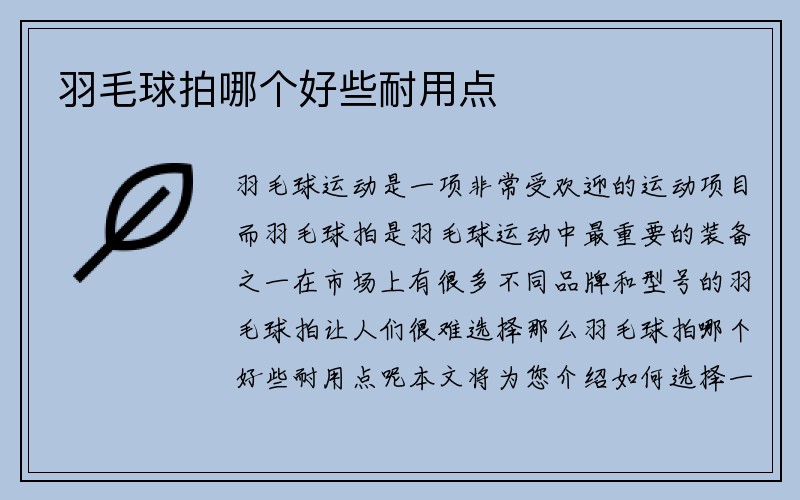 羽毛球拍哪个好些耐用点

羽毛球运动是一项非常受欢迎的运动项目而羽毛球拍是羽毛球运动中最重要的装备之一在市场上有很多不同品牌和型号的羽毛球拍让人们很难选择那么羽毛球拍哪个好些耐用点呢本文将为您介绍如何选择一